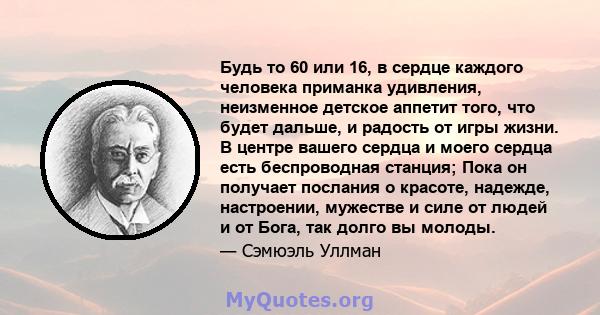 Будь то 60 или 16, в сердце каждого человека приманка удивления, неизменное детское аппетит того, что будет дальше, и радость от игры жизни. В центре вашего сердца и моего сердца есть беспроводная станция; Пока он получает послания о красоте, надежде, настроении, мужестве и силе от людей и от Бога, так долго вы молоды.

— Сэмюэль Уллман

MyQuotes.org